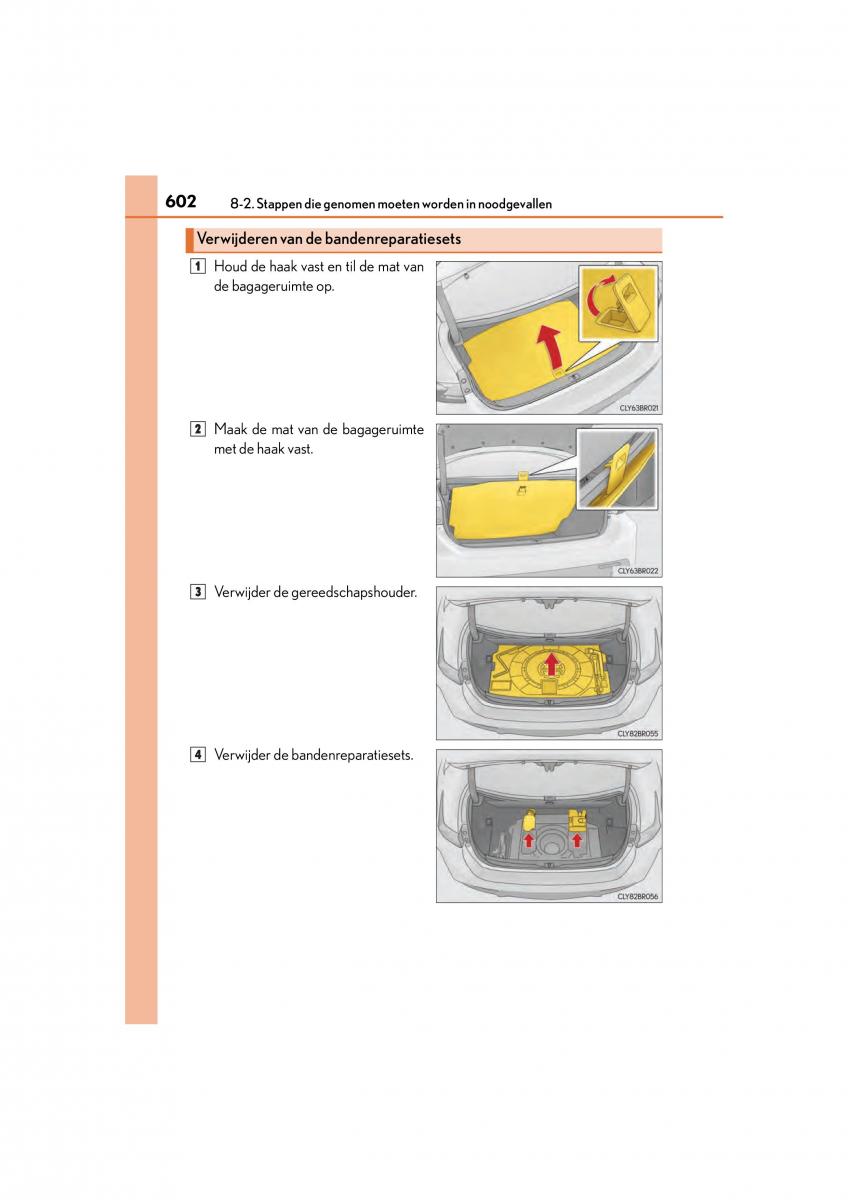 602 8-2. Stappen die genomen moeten worden in noodgevallen

Verwijderen van de bandenreparatiesets

1 Houd de haak vast en til de mat van de bagageruimte op.

CLY63BR021

2 Maak de mat van de bagageruimte met de haak vast.

CLY63BR022

3 Verwijder de gereedschapshouder.

CLY82BR055

4 Verwijder de bandenreparatiesets.

CLY82BR056